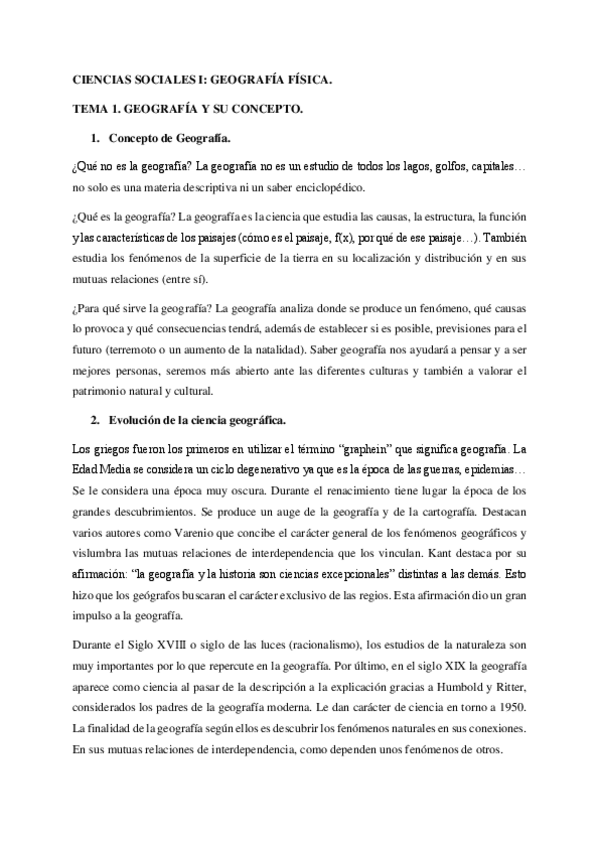 CIENCIAS SOCIALES I: GEOGRAFÍA FÍSICA.

TEMA 1. GEOGRAFÍA Y SU CONCEPTO.

1. Concepto de Geografía.

¿Qué no es la geografía? La geografía no es un estudio de todos los lagos, golfos, capitales… no solo es una materia descriptiva ni un saber enciclopédico.

¿Qué es la geografía? La geografía es la ciencia que estudia las causas, la estructura, la función y las características de los paisajes (cómo es el paisaje, f(x), por qué de ese paisaje…). También estudia los fenómenos de la superficie de la tierra en su localización y distribución y en sus mutuas relaciones (entre sí).

¿Para qué sirve la geografía? La geografía analiza donde se produce un fenómeno, qué causas lo provoca y qué consecuencias tendrá, además de establecer si es posible, previsiones para el futuro (terremoto o un aumento de la natalidad). Saber geografía nos ayudará a pensar y a ser mejores personas, seremos más abierto ante las diferentes culturas y también a valorar el patrimonio natural y cultural.

2. Evolución de la ciencia geográfica.

Los griegos fueron los primeros en utilizar el término "graphein" que significa geografía. La Edad Media se considera un ciclo degenerativo ya que es la época de las guerras, epidemias… Se le considera una época muy oscura. Durante el renacimiento tiene lugar la época de los grandes descubrimientos. Se produce un auge de la geografía y de la cartografía. Destacan varios autores como Varenio que concibe el carácter general de los fenómenos geográficos y vislumbra las mutuas relaciones de interdependencia que los vinculan. Kant destaca por su afirmación: "la geografía y la historia son ciencias excepcionales" distintas a las demás. Esto hizo que los geógrafos buscaran el carácter exclusivo de las regios. Esta afirmación dio un gran impulso a la geografía.

Durante el Siglo XVIII o siglo de las luces (racionalismo), los estudios de la naturaleza son muy importantes por lo que repercute en la geografía. Por último, en el siglo XIX la geografía aparece como ciencia al pasar de la descripción a la explicación gracias a Humbold y Ritter, considerados los padres de la geografía moderna. Le dan carácter de ciencia en torno a 1950. La finalidad de la geografía según ellos es descubrir los fenómenos naturales en sus conexiones. En sus mutuas relaciones de interdependencia, como dependen unos fenómenos de otros.